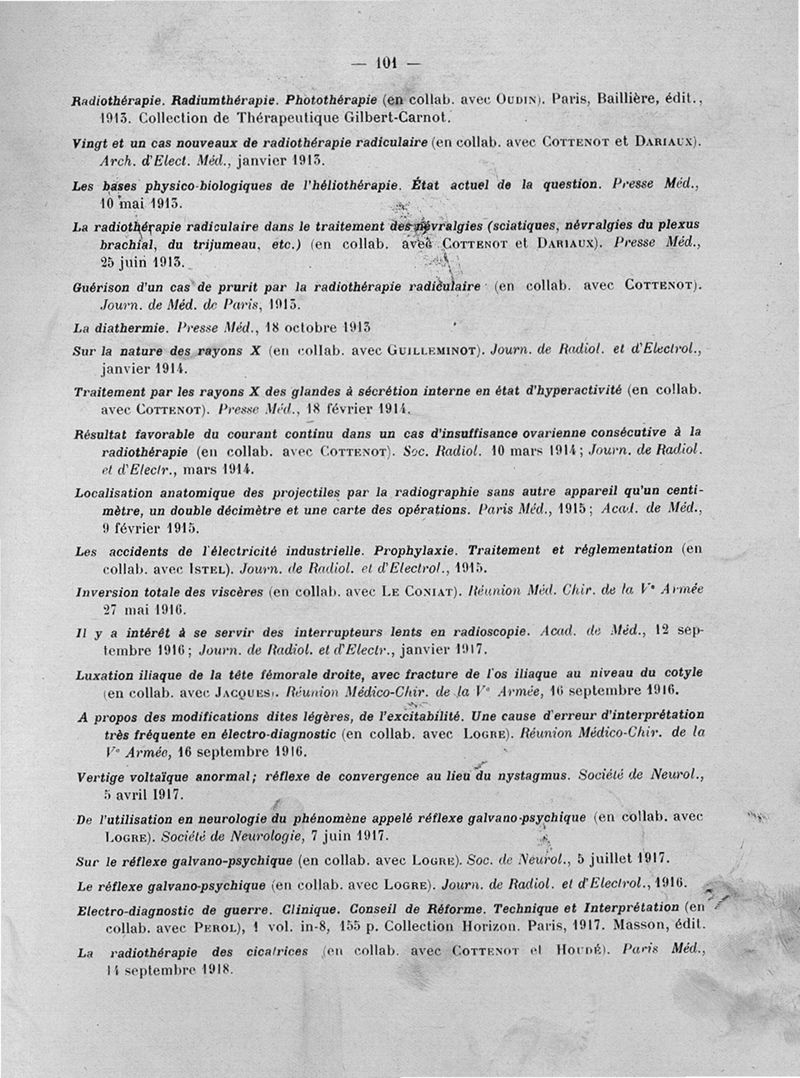 — 101 —

Radiothérapie. Radiumthérapie. Photothérapie (en collab. avec Oudin). Paris, Baillière, édit., 1913. Collection de Thérapeutique Gilbert-Carnot.

Vingt et un cas nouveaux de radiothérapie radiculaire (en collab. avec Cottenot et Dariaux). Arch. d'Elect. Méd., janvier 1913.

Les bases physico-biologiques de l'héliothérapie. État actuel de la question. Presse Méd., 10 mai 1913.

La radiothérapie radiculaire dans le traitement des névralgies (sciatiques, névralgies du plexus brachial, du trijumeau, etc.) (en collab. avec Cottenot et Dariaux). Presse Méd., 25 juin 1913.

Guérison d'un cas de prurit par la radiothérapie radiculaire (en collab. avec Cottenot). Journ. de Méd. de Paris, 1913.

La diathermie. Presse Méd., 18 octobre 1913

Sur la nature des rayons X (en collab. avec Guilleminot). Journ. de Radiol. et d'Electrol., janvier 1914.

Traitement par les rayons X des glandes à sécrétion interne en état d'hyperactivité (en collab. avec Cottenot). Presse Méd., 18 février 1914.

Résultat favorable du courant continu dans un cas d'insuffisance ovarienne consécutive à la radiothérapie (en collab. avec Cottenot). Soc. Radiol. 10 mars 1914; Journ. de Radiol. et d'Electr., mars 1914.

Localisation anatomique des projectiles par la radiographie sans autre appareil qu'un centimètre, un double décimètre et une carte des opérations. Paris Méd., 1915; Acad. de Méd., 9 février 1915.

Les accidents de l'électricité industrielle. Prophylaxie. Traitement et réglementation (en collab. avec Istel). Journ. de Radiol. et d'Electrol., 1915.

Inversion totale des viscères (en collab. avec Le Coniat). Réunion Méd. Chir. de la Ve Armée 27 mai 1916.

Il y a intérêt à se servir des interrupteurs lents en radioscopie. Acad. de Méd., 12 septembre 1916; Journ. de Radiol. et d'Electr., janvier 1917.

Luxation iliaque de la tête fémorale droite, avec fracture de l'os iliaque au niveau du cotyle (en collab. avec Jacques). Réunion Médico-Chir. de la Ve Armée, 16 septembre 1916.

A propos des modifications dites légères, de l'excitabilité. Une cause d'erreur d'interprétation très fréquente en électro-diagnostic (en collab. avec Logre). Réunion Médico-Chir. de la Ve Armée, 16 septembre 1916.

Vertige voltaïque anormal; réflexe de convergence au lieu du nystagmus. Société de Neurol., 5 avril 1917.

De l'utilisation en neurologie du phénomène appelé réflexe galvano-psychique (en collab. avec Logre). Société de Neurologie, 7 juin 1917.

Sur le réflexe galvano-psychique (en collab. avec Logre). Soc. de Neurol., 5 juillet 1917.

Le réflexe galvano-psychique (en collab. avec Logre). Journ. de Radiol. et d'Electrol., 1916.

Electro-diagnostic de guerre. Clinique. Conseil de Réforme. Technique et Interprétation (en collab. avec Perol), 1 vol. in-8, 155 p. Collection Horizon. Paris, 1917. Masson, édit.

La radiothérapie des cicatrices (en collab. avec Cottenot et Houdé). Paris Méd., 14 septembre 1918.